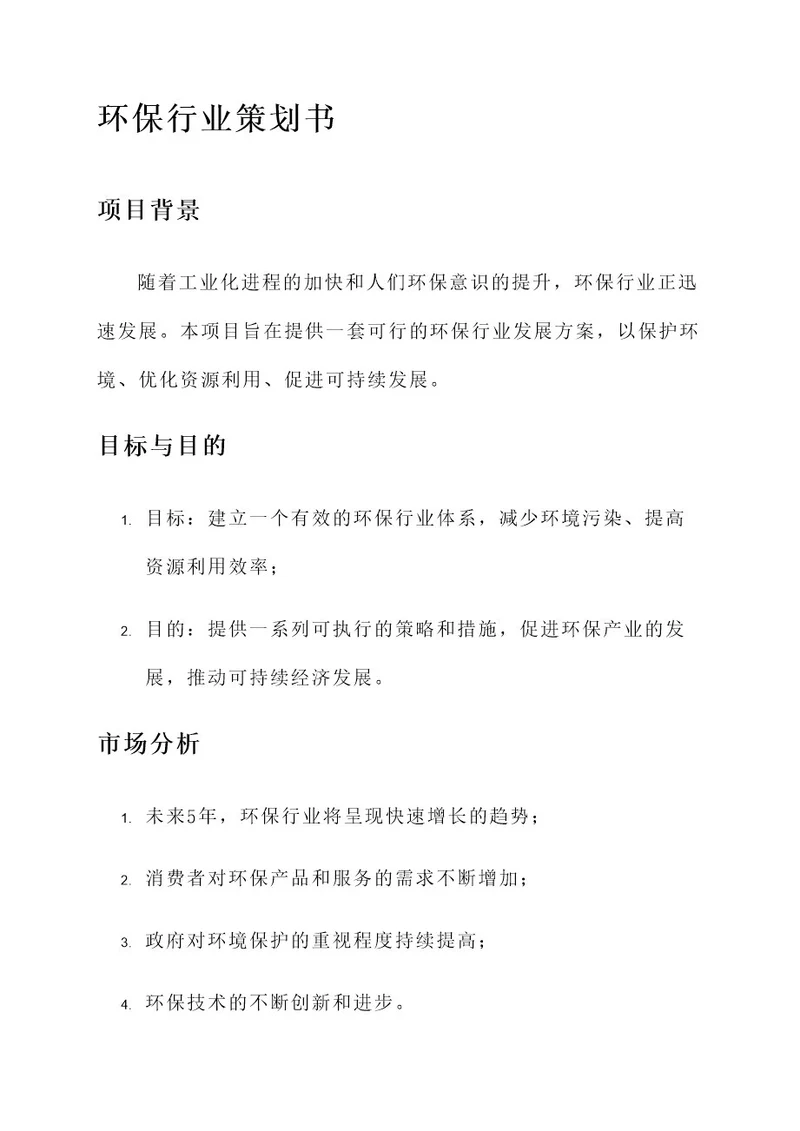 环保行业策划书

项目背景

随着工业化进程的加快和人们环保意识的提升，环保行业正迅速发展。本项目旨在提供一套可行的环保行业发展方案，以保护环境、优化资源利用、促进可持续发展。

目标与目的

1. 目标：建立一个有效的环保行业体系，减少环境污染、提高资源利用效率；

2. 目的：提供一系列可执行的策略和措施，促进环保产业的发展，推动可持续经济发展。

市场分析

1. 未来5年，环保行业将呈现快速增长的趋势；

2. 消费者对环保产品和服务的需求不断增加；

3. 政府对环境保护的重视程度持续提高；

4. 环保技术的不断创新和进步。